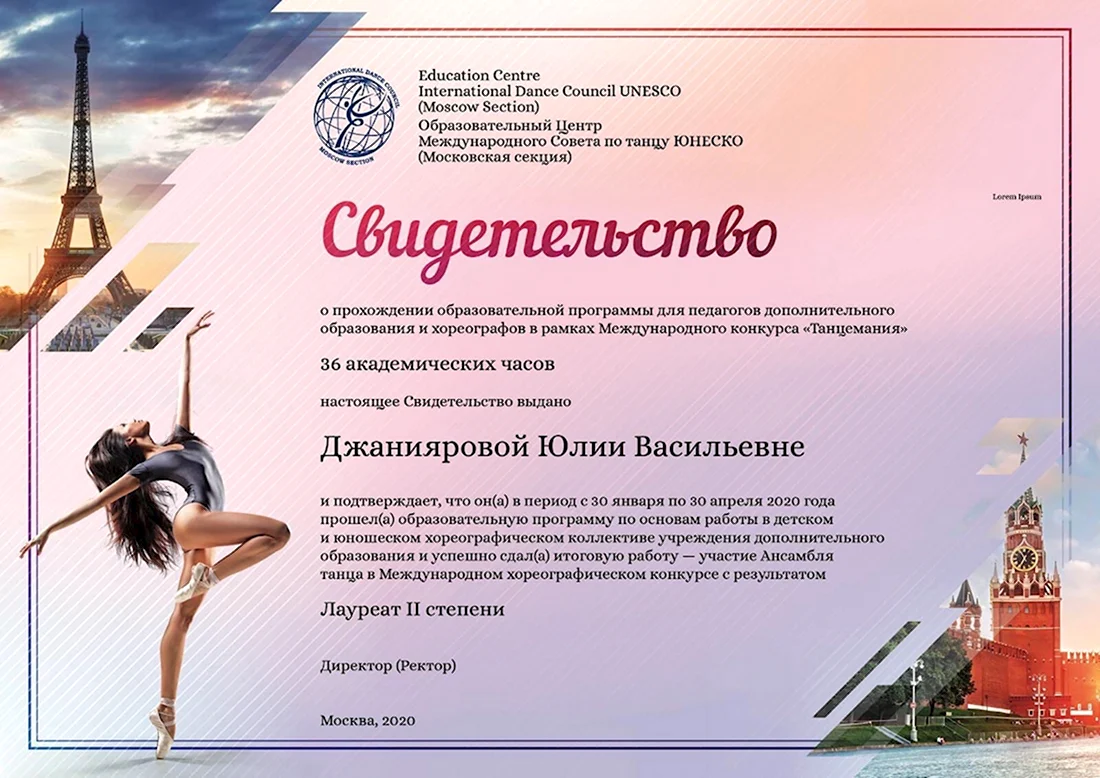 INTERNATIONAL DANCE COUNCIL
MOSCOW SECTION

Education Centre
International Dance Council UNESCO
(Moscow Section)
Образовательный Центр
Международного Совета по танцу ЮНЕСКО
(Московская секция)

Lorem Ipsum

Свидетельство

о прохождении образовательной программы для педагогов дополнительного образования и хореографов в рамках Международного конкурса «Танцемания»

36 академических часов

настоящее Свидетельство выдано

Джанияровой Юлии Васильевне

и подтверждает, что он(а) в период с 30 января по 30 апреля 2020 года прошел(а) образовательную программу по основам работы в детском и юношеском хореографическом коллективе учреждения дополнительного образования и успешно сдал(а) итоговую работу — участие Ансамбля танца в Международном хореографическом конкурсе с результатом

Лауреат II степени

Директор (Ректор)

Москва, 2020